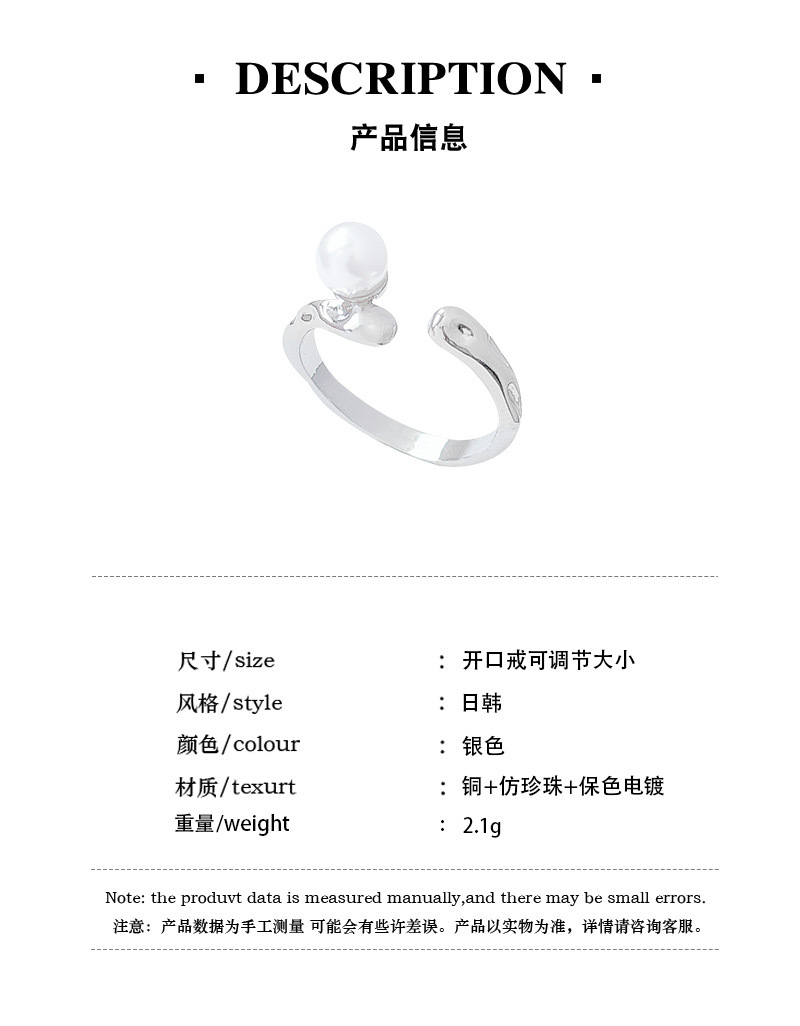 · DESCRIPTION ·

产品信息

尺寸/size ： 开口戒可调节大小
风格/style ： 日韩
颜色/colour ： 银色
材质/texurt ： 铜+仿珍珠+保色电镀
重量/weight ： 2.1g

Note: the produvt data is measured manually,and there may be small errors.
注意：产品数据为手工测量 可能会有些许差误。产品以实物为准，详情请咨询客服。